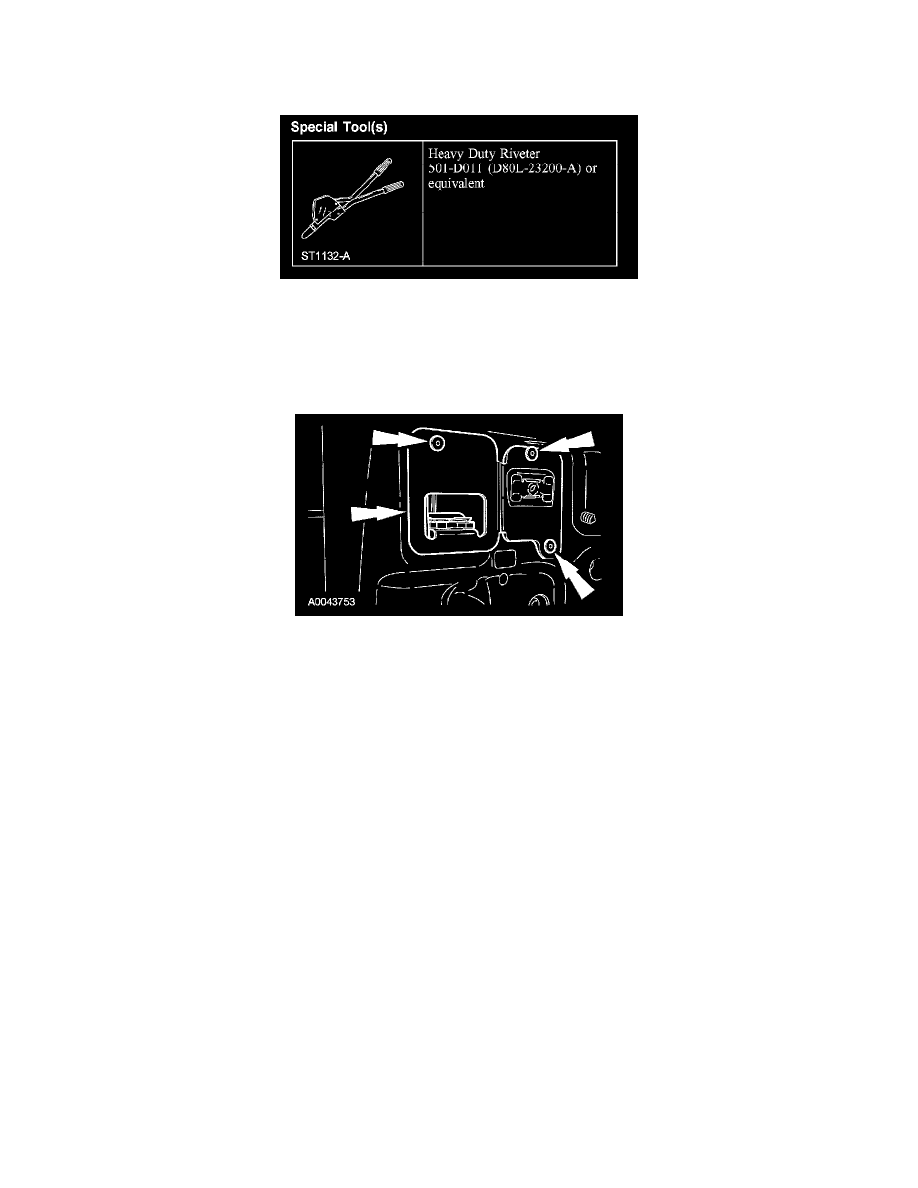 Special Tool(s)

ST1132-A

Heavy Duty Riveter
501-D011 (D80L-23200-A) or equivalent

A0043753